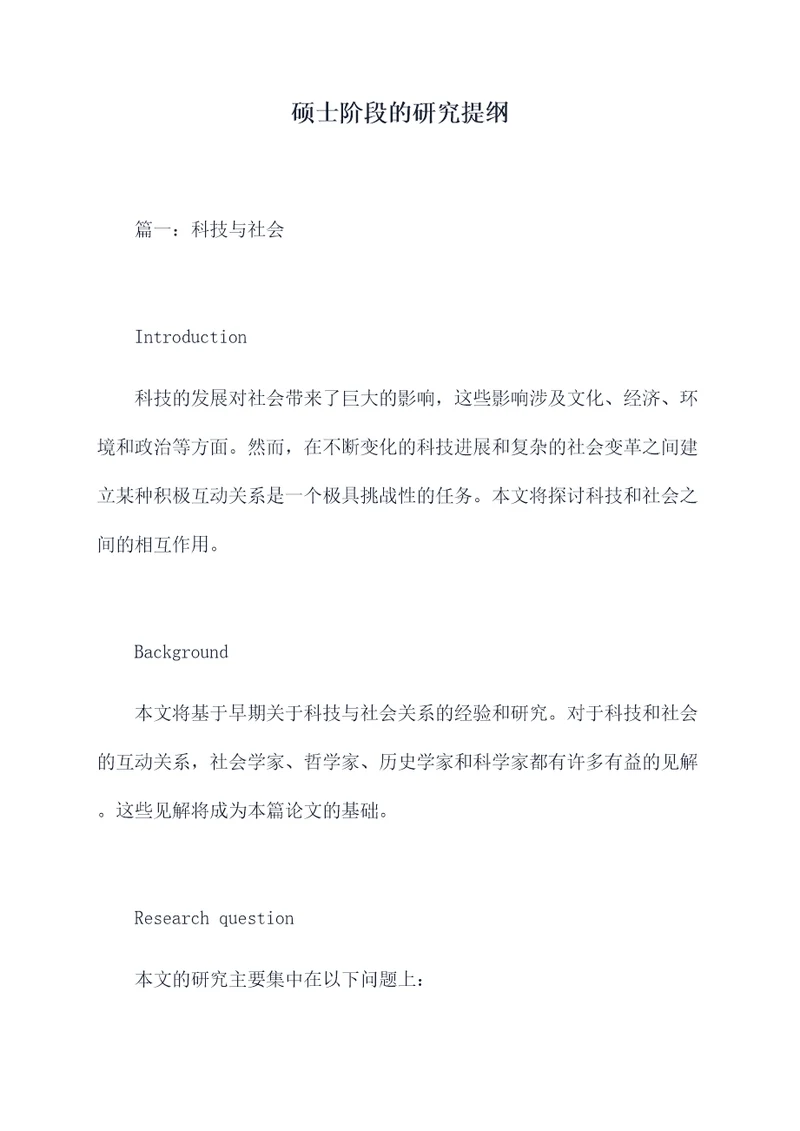 硕士阶段的研究提纲

篇一：科技与社会

Introduction

科技的发展对社会带来了巨大的影响，这些影响涉及文化、经济、环境和政治等方面。然而，在不断变化的科技进展和复杂的社会变革之间建立某种积极互动关系是一个极具挑战性的任务。本文将探讨科技和社会之间的相互作用。

Background

本文将基于早期关于科技与社会关系的经验和研究。对于科技和社会的互动关系，社会学家、哲学家、历史学家和科学家都有许多有益的见解。这些见解将成为本篇论文的基础。

Research question

本文的研究主要集中在以下问题上：